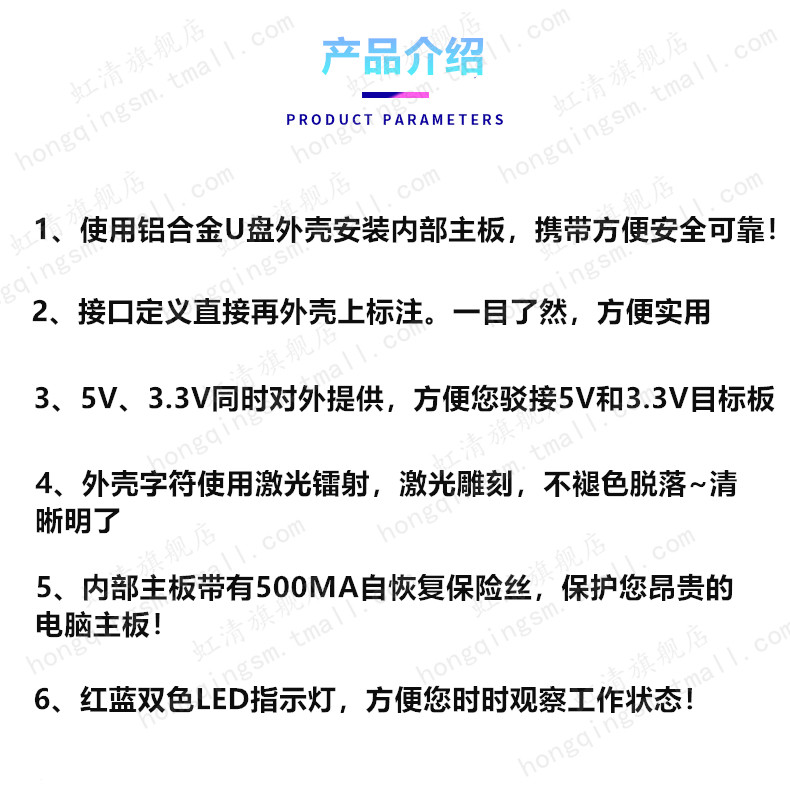 产品介绍

PRODUCT PARAMETERS

1、使用铝合金U盘外壳安装内部主板，携带方便安全可靠!

2、接口定义直接再外壳上标注。一目了然，方便实用

3、5V、3.3V同时对外提供，方便您驳接5V和3.3V目标板

4、外壳字符使用激光镭射，激光雕刻，不褪色脱落~清晰明了

5、内部主板带有500MA自恢复保险丝，保护您昂贵的电脑主板!

6、红蓝双色LED指示灯，方便您时时观察工作状态!

虹清旗舰店 hongqingsm.tmall.com